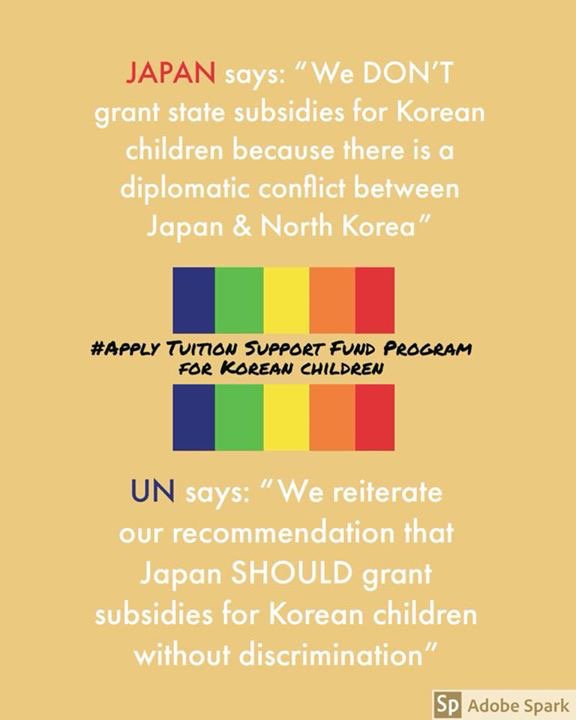 JAPAN says: "We DON'T grant state subsidies for Korean children because there is a diplomatic conflict between Japan & North Korea"

#APPLY TUITION SUPPORT FUND PROGRAM FOR KOREAN CHILDREN

UN says: "We reiterate our recommendation that Japan SHOULD grant subsidies for Korean children without discrimination"

Sp Adobe Spark